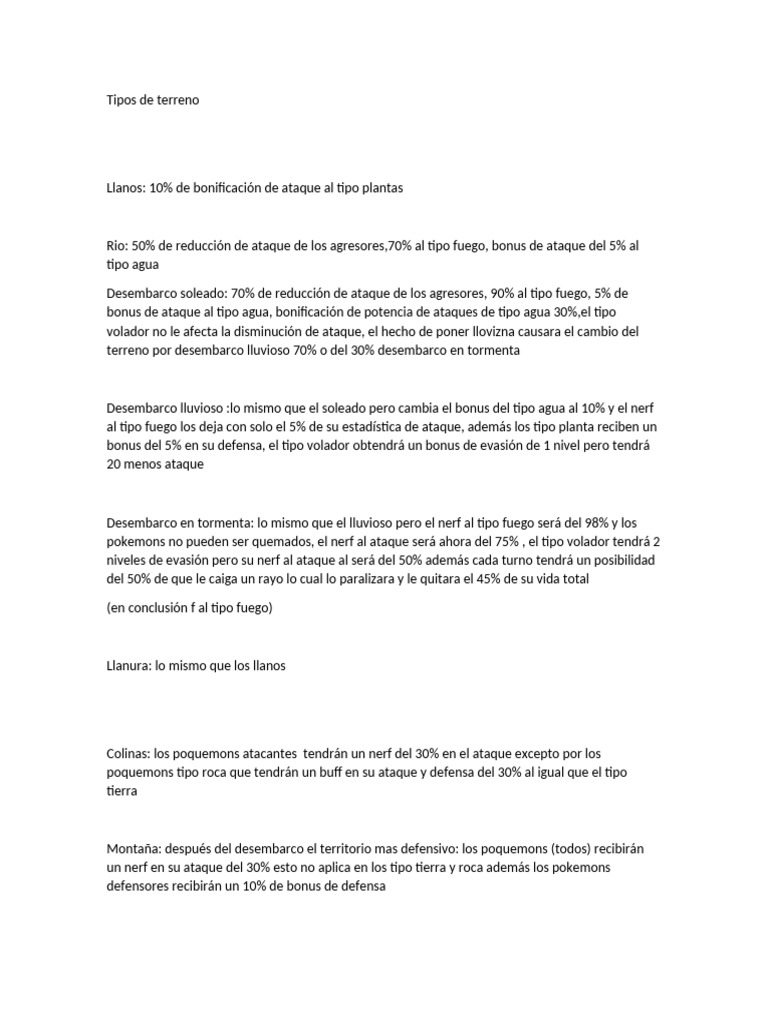 Tipos de terreno

Llanos: 10% de bonificación de ataque al tipo plantas

Rio: 50% de reducción de ataque de los agresores,70% al tipo fuego, bonus de ataque del 5% al tipo agua

Desembarco soleado: 70% de reducción de ataque de los agresores, 90% al tipo fuego, 5% de bonus de ataque al tipo agua, bonificación de potencia de ataques de tipo agua 30%,el tipo volador no le afecta la disminución de ataque, el hecho de poner llovizna causara el cambio del terreno por desembarco lluvioso 70% o del 30% desembarco en tormenta

Desembarco lluvioso :lo mismo que el soleado pero cambia el bonus del tipo agua al 10% y el nerf al tipo fuego los deja con solo el 5% de su estadística de ataque, además los tipo planta reciben un bonus del 5% en su defensa, el tipo volador obtendrá un bonus de evasión de 1 nivel pero tendrá 20 menos ataque

Desembarco en tormenta: lo mismo que el lluvioso pero el nerf al tipo fuego será del 98% y los pokemons no pueden ser quemados, el nerf al ataque será ahora del 75% , el tipo volador tendrá 2 niveles de evasión pero su nerf al ataque al será del 50% además cada turno tendrá un posibilidad del 50% de que le caiga un rayo lo cual lo paralizara y le quitara el 45% de su vida total

(en conclusión f al tipo fuego)

Llanura: lo mismo que los llanos

Colinas: los poquemons atacantes tendrán un nerf del 30% en el ataque excepto por los poquemons tipo roca que tendrán un buff en su ataque y defensa del 30% al igual que el tipo tierra

Montaña: después del desembarco el territorio mas defensivo: los poquemons (todos) recibirán un nerf en su ataque del 30% esto no aplica en los tipo tierra y roca además los pokemons defensores recibirán un 10% de bonus de defensa